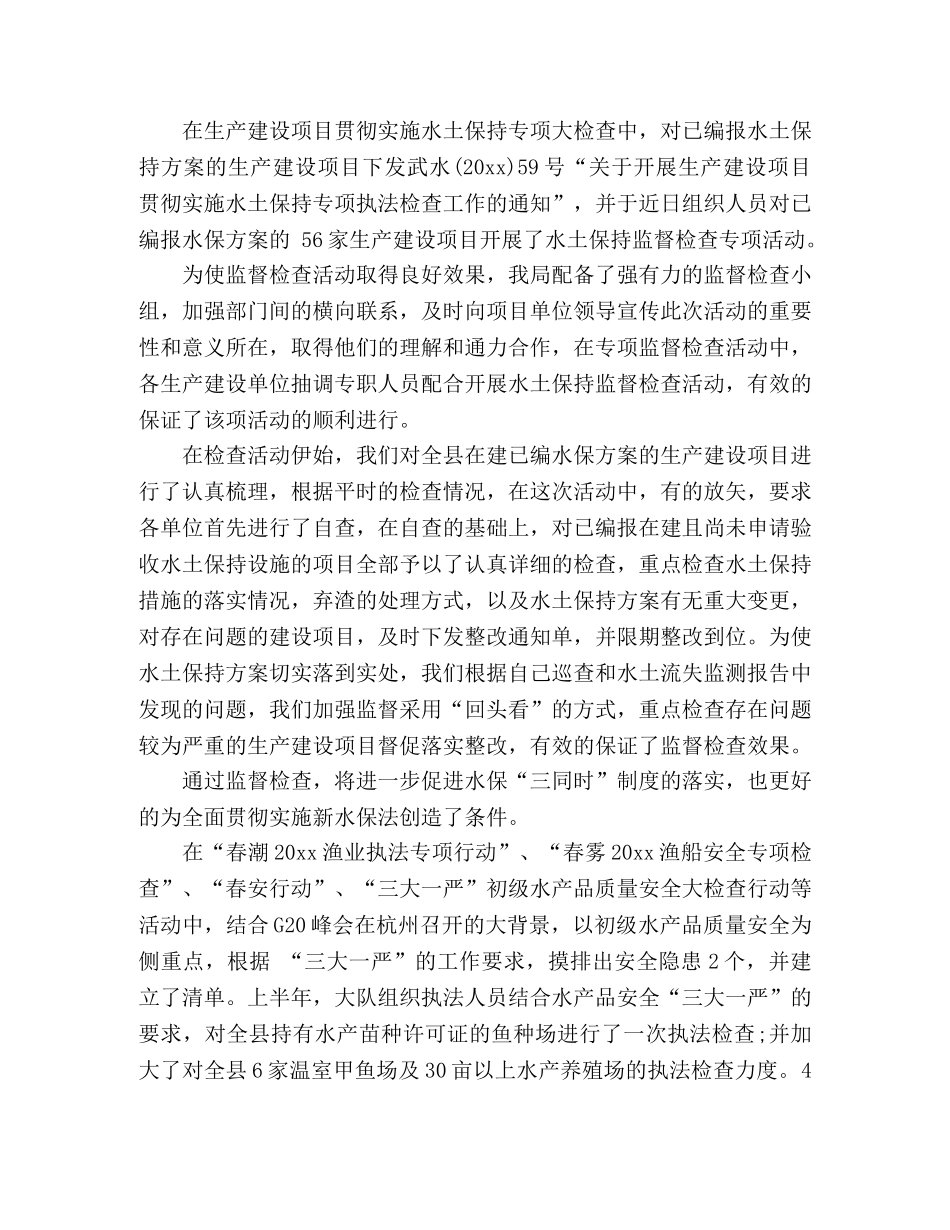 在生产建设项目贯彻实施水土保持专项大检查中，对已编报水土保持方案的生产建设项目下发武水(20xx)59号“关于开展生产建设项目贯彻实施水土保持专项执法检查工作的通知”，并于近日组织人员对已编报水保方案的 56家生产建设项目开展了水土保持监督检查专项活动。

为使监督检查活动取得良好效果，我局配备了强有力的监督检查小组，加强部门间的横向联系，及时向项目单位领导宣传此次活动的重要性和意义所在，取得他们的理解和通力合作，在专项监督检查活动中，各生产建设单位抽调专职人员配合开展水土保持监督检查活动，有效的保证了该项活动的顺利进行。

在检查活动伊始，我们对全县在建已编水保方案的生产建设项目进行了认真梳理，根据平时的检查情况，在这次活动中，有的放矢，要求各单位首先进行了自查，在自查的基础上，对已编报在建且尚未申请验收水土保持设施的项目全部予以了认真详细的检查，重点检查水土保持措施的落实情况，弃渣的处理方式，以及水土保持方案有无重大变更，对存在问题的建设项目，及时下发整改通知单，并限期整改到位。为使水土保持方案切实落到实处，我们根据自己巡查和水土流失监测报告中发现的问题，我们加强监督采用“回头看”的方式，重点检查存在问题较为严重的生产建设项目督促落实整改，有效的保证了监督检查效果。

通过监督检查，将进一步促进水保“三同时”制度的落实，也更好的为全面贯彻实施新水保法创造了条件。

在“春潮20xx渔业执法专项行动”、“春雾20xx渔船安全专项检查”、“春安行动”、“三大一严”初级水产品质量安全大检查行动等活动中，结合G20峰会在杭州召开的大背景，以初级水产品质量安全为侧重点，根据 “三大一严”的工作要求，摸排出安全隐患2个，并建立了清单。上半年，大队组织执法人员结合水产品安全“三大一严”的要求，对全县持有水产苗种许可证的鱼种场进行了一次执法检查;并加大了对全县6家温室甲鱼场及30亩以上水产养殖场的执法检查力度。4